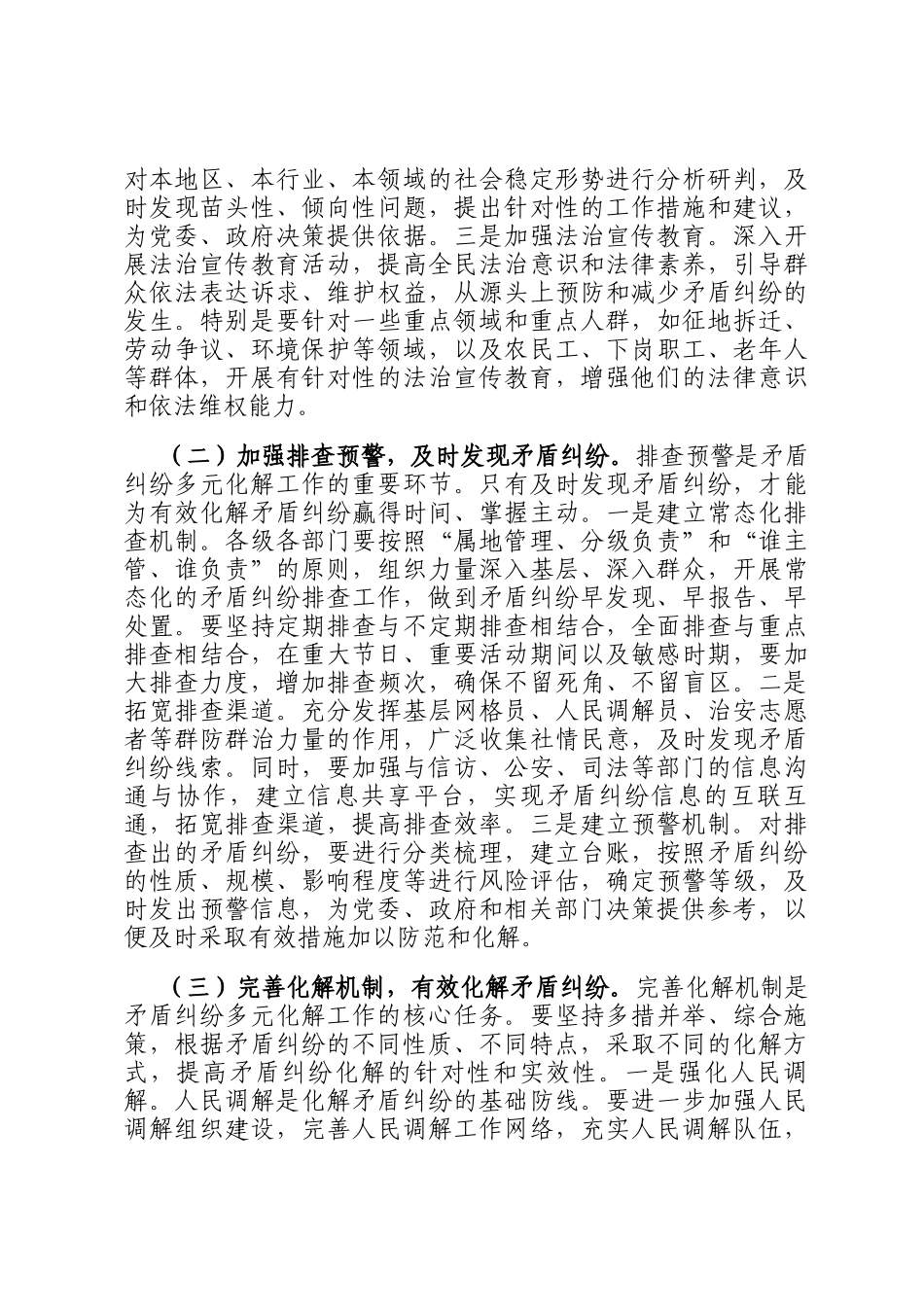 对本地区、本行业、本领域的社会稳定形势进行分析研判，及时发现苗头性、倾向性问题，提出针对性的工作措施和建议，为党委、政府决策提供依据。三是加强法治宣传教育。深入开展法治宣传教育活动，提高全民法治意识和法律素养，引导群众依法表达诉求、维护权益，从源头上预防和减少矛盾纠纷的发生。特别是要针对一些重点领域和重点人群，如征地拆迁、劳动争议、环境保护等领域，以及农民工、下岗职工、老年人等群体，开展有针对性的法治宣传教育，增强他们的法律意识和依法维权能力。

（二）加强排查预警，及时发现矛盾纠纷。排查预警是矛盾纠纷多元化解工作的重要环节。只有及时发现矛盾纠纷，才能为有效化解矛盾纠纷赢得时间、掌握主动。一是建立常态化排查机制。各级各部门要按照“属地管理、分级负责”和“谁主管、谁负责”的原则，组织力量深入基层、深入群众，开展常态化的矛盾纠纷排查工作，做到矛盾纠纷早发现、早报告、早处置。要坚持定期排查与不定期排查相结合，全面排查与重点排查相结合，在重大节日、重要活动期间以及敏感时期，要加大排查力度，增加排查频次，确保不留死角、不留盲区。二是拓宽排查渠道。充分发挥基层网格员、人民调解员、治安志愿者等群防群治力量的作用，广泛收集社情民意，及时发现矛盾纠纷线索。同时，要加强与信访、公安、司法等部门的信息沟通与协作，建立信息共享平台，实现矛盾纠纷信息的互联互通，拓宽排查渠道，提高排查效率。三是建立预警机制。对排查出的矛盾纠纷，要进行分类梳理，建立台账，按照矛盾纠纷的性质、规模、影响程度等进行风险评估，确定预警等级，及时发出预警信息，为党委、政府和相关部门决策提供参考，以便及时采取有效措施加以防范和化解。

（三）完善化解机制，有效化解矛盾纠纷。完善化解机制是矛盾纠纷多元化解工作的核心任务。要坚持多措并举、综合施策，根据矛盾纠纷的不同性质、不同特点，采取不同的化解方式，提高矛盾纠纷化解的针对性和实效性。一是强化人民调解。人民调解是化解矛盾纠纷的基础防线。要进一步加强人民调解组织建设，完善人民调解工作网络，充实人民调解队伍，